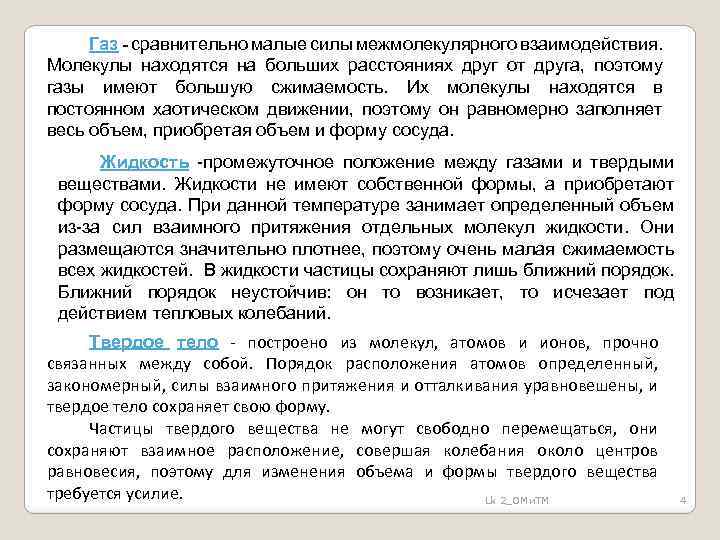 Газ - сравнительно малые силы межмолекулярного взаимодействия. Молекулы находятся на больших расстояниях друг от друга, поэтому газы имеют большую сжимаемость. Их молекулы находятся в постоянном хаотическом движении, поэтому он равномерно заполняет весь объем, приобретая объем и форму сосуда.

Жидкость -промежуточное положение между газами и твердыми веществами. Жидкости не имеют собственной формы, а приобретают форму сосуда. При данной температуре занимает определенный объем из-за сил взаимного притяжения отдельных молекул жидкости. Они размещаются значительно плотнее, поэтому очень малая сжимаемость всех жидкостей. В жидкости частицы сохраняют лишь ближний порядок. Ближний порядок неустойчив: он то возникает, то исчезает под действием тепловых колебаний.

Твердое тело - построено из молекул, атомов и ионов, прочно связанных между собой. Порядок расположения атомов определенный, закономерный, силы взаимного притяжения и отталкивания уравновешены, и твердое тело сохраняет свою форму.

Частицы твердого вещества не могут свободно перемещаться, они сохраняют взаимное расположение, совершая колебания около центров равновесия, поэтому для изменения объема и формы твердого вещества требуется усилие.

Lk 2_ОМиТМ

4